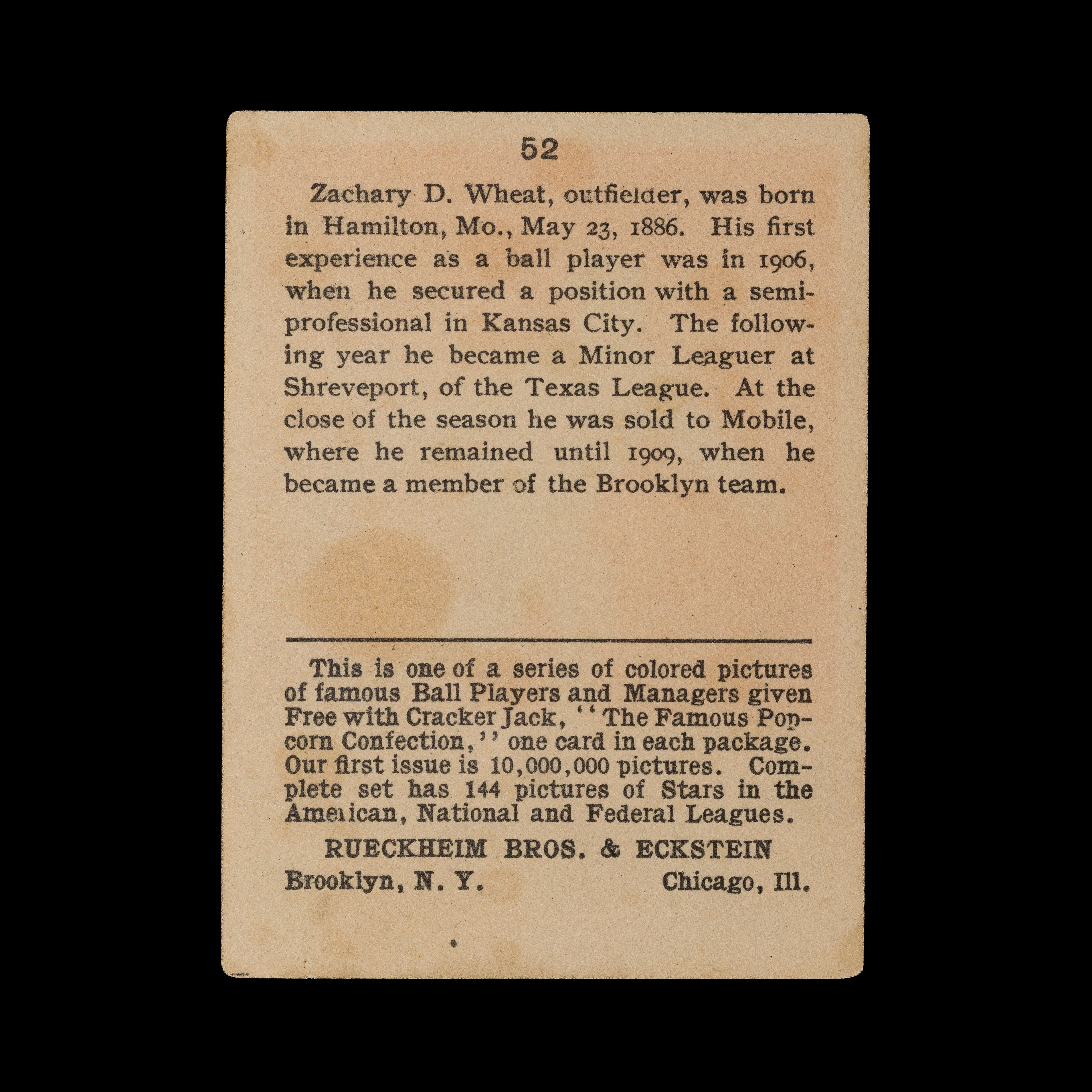 52

Zachary D. Wheat, outfielder, was born in Hamilton, Mo., May 23, 1886. His first experience as a ball player was in 1906, when he secured a position with a semi-professional in Kansas City. The following year he became a Minor Leaguer at Shreveport, of the Texas League. At the close of the season he was sold to Mobile, where he remained until 1909, when he became a member of the Brooklyn team.

This is one of a series of colored pictures of famous Ball Players and Managers given Free with Cracker Jack, "The Famous Popcorn Confection," one card in each package. Our first issue is 10,000,000 pictures. Complete set has 144 pictures of Stars in the American, National and Federal Leagues.

RUECKHEIM BROS. & ECKSTEIN

Brooklyn, N. Y. Chicago, Ill.